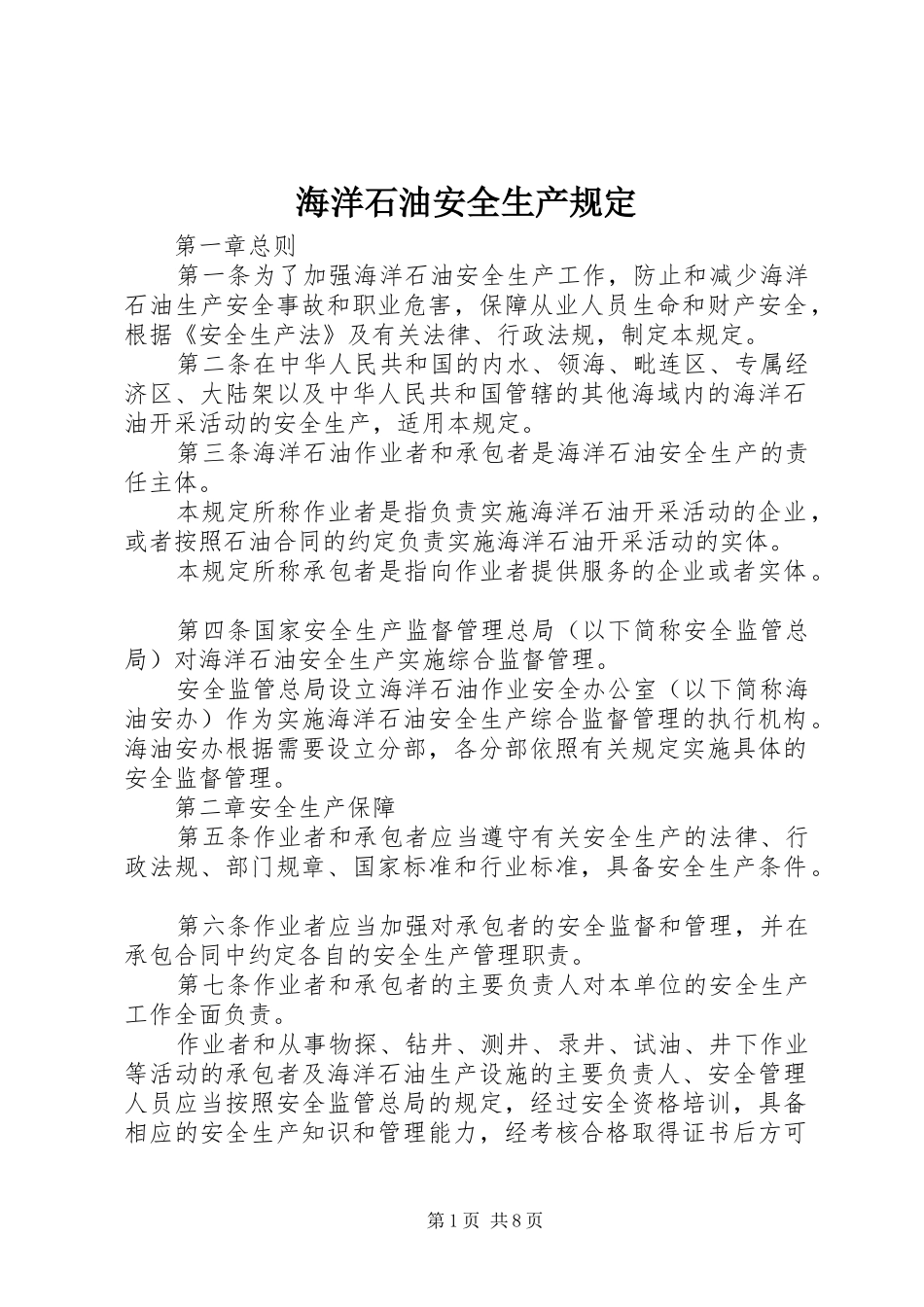 海洋石油安全生产规定

第一章总则

第一条为了加强海洋石油安全生产工作，防止和减少海洋石油生产安全事故和职业危害，保障从业人员生命和财产安全，根据《安全生产法》及有关法律、行政法规，制定本规定。

第二条在中华人民共和国的内水、领海、毗连区、专属经济区、大陆架以及中华人民共和国管辖的其他海域内的海洋石油开采活动的安全生产，适用本规定。

第三条海洋石油作业者和承包者是海洋石油安全生产的责任主体。

本规定所称作业者是指负责实施海洋石油开采活动的企业，或者按照石油合同的约定负责实施海洋石油开采活动的实体。

本规定所称承包者是指向作业者提供服务的企业或者实体。

第四条国家安全生产监督管理总局（以下简称安全监管总局）对海洋石油安全生产实施综合监督管理。

安全监管总局设立海洋石油作业安全办公室（以下简称海油安办）作为实施海洋石油安全生产综合监督管理的执行机构。海油安办根据需要设立分部，各分部依照有关规定实施具体的安全监督管理。

第二章安全生产保障

第五条作业者和承包者应当遵守有关安全生产的法律、行政法规、部门规章、国家标准和行业标准，具备安全生产条件。

第六条作业者应当加强对承包者的安全监督和管理，并在承包合同中约定各自的安全生产管理职责。

第七条作业者和承包者的主要负责人对本单位的安全生产工作全面负责。

作业者和从事物探、钻井、测井、录井、试油、井下作业等活动的承包者及海洋石油生产设施的主要负责人、安全管理人员应当按照安全监管总局的规定，经过安全资格培训，具备相应的安全生产知识和管理能力，经考核合格取得证书后方可

第1页 共8页